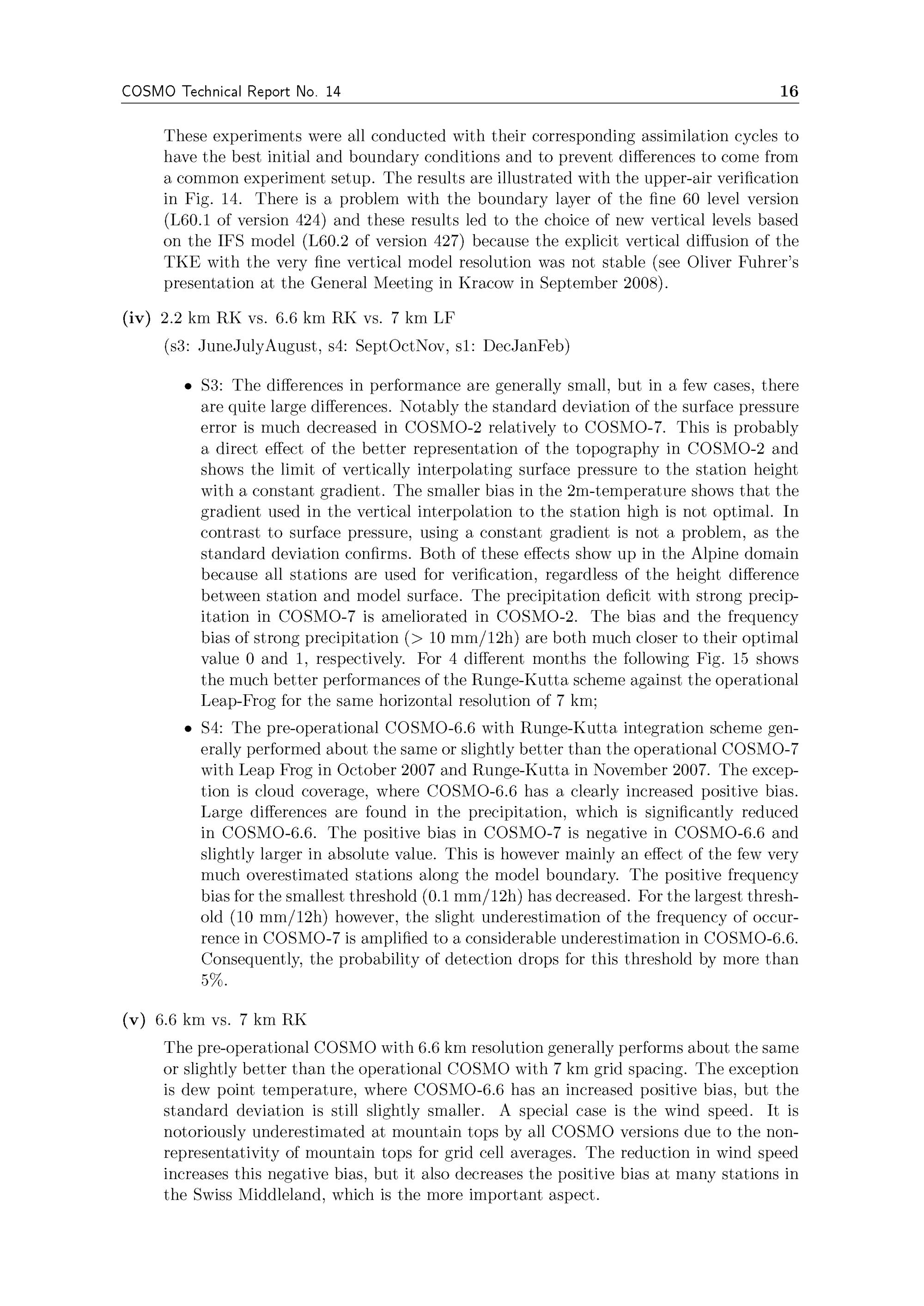 COSMO Technical Report No. 14 16

These experiments were all conducted with their corresponding assimilation cycles to have the best initial and boundary conditions and to prevent differences to come from a common experiment setup. The results are illustrated with the upper-air verification in Fig. 14. There is a problem with the boundary layer of the fine 60 level version (L60.1 of version 424) and these results led to the choice of new vertical levels based on the IFS model (L60.2 of version 427) because the explicit vertical diffusion of the TKE with the very fine vertical model resolution was not stable (see Oliver Fuhrer's presentation at the General Meeting in Kracow in September 2008).

(iv) 2.2 km RK vs. 6.6 km RK vs. 7 km LF

(s3: JuneJulyAugust, s4: SeptOctNov, s1: DecJanFeb)

• S3: The differences in performance are generally small, but in a few cases, there are quite large differences. Notably the standard deviation of the surface pressure error is much decreased in COSMO-2 relatively to COSMO-7. This is probably a direct effect of the better representation of the topography in COSMO-2 and shows the limit of vertically interpolating surface pressure to the station height with a constant gradient. The smaller bias in the 2m-temperature shows that the gradient used in the vertical interpolation to the station high is not optimal. In contrast to surface pressure, using a constant gradient is not a problem, as the standard deviation confirms. Both of these effects show up in the Alpine domain because all stations are used for verification, regardless of the height difference between station and model surface. The precipitation deficit with strong precipitation in COSMO-7 is ameliorated in COSMO-2. The bias and the frequency bias of strong precipitation (> 10 mm/12h) are both much closer to their optimal value 0 and 1, respectively. For 4 different months the following Fig. 15 shows the much better performances of the Runge-Kutta scheme against the operational Leap-Frog for the same horizontal resolution of 7 km;

• S4: The pre-operational COSMO-6.6 with Runge-Kutta integration scheme generally performed about the same or slightly better than the operational COSMO-7 with Leap Frog in October 2007 and Runge-Kutta in November 2007. The exception is cloud coverage, where COSMO-6.6 has a clearly increased positive bias. Large differences are found in the precipitation, which is significantly reduced in COSMO-6.6. The positive bias in COSMO-7 is negative in COSMO-6.6 and slightly larger in absolute value. This is however mainly an effect of the few very much overestimated stations along the model boundary. The positive frequency bias for the smallest threshold (0.1 mm/12h) has decreased. For the largest threshold (10 mm/12h) however, the slight underestimation of the frequency of occurrence in COSMO-7 is amplified to a considerable underestimation in COSMO-6.6. Consequently, the probability of detection drops for this threshold by more than 5%.

(v) 6.6 km vs. 7 km RK

The pre-operational COSMO with 6.6 km resolution generally performs about the same or slightly better than the operational COSMO with 7 km grid spacing. The exception is dew point temperature, where COSMO-6.6 has an increased positive bias, but the standard deviation is still slightly smaller. A special case is the wind speed. It is notoriously underestimated at mountain tops by all COSMO versions due to the non-representativity of mountain tops for grid cell averages. The reduction in wind speed increases this negative bias, but it also decreases the positive bias at many stations in the Swiss Middleland, which is the more important aspect.